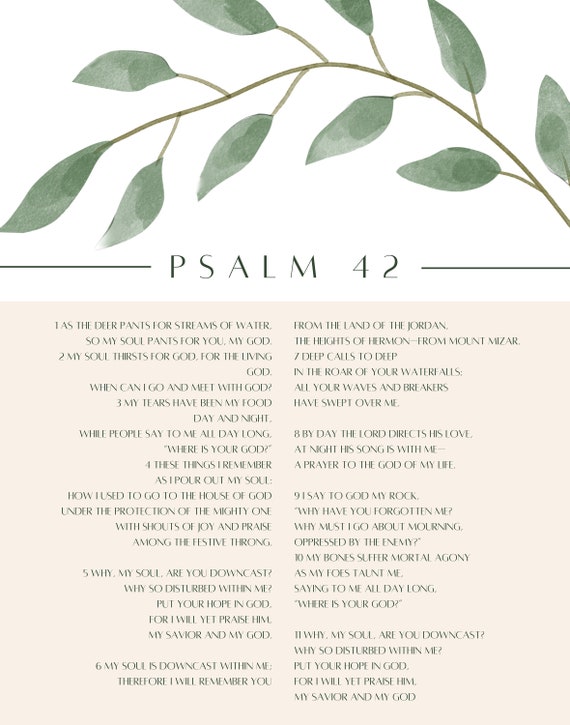 PSALM 42

1 AS THE DEER PANTS FOR STREAMS OF WATER, SO MY SOUL PANTS FOR YOU, MY GOD.
2 MY SOUL THIRSTS FOR GOD, FOR THE LIVING GOD.
WHEN CAN I GO AND MEET WITH GOD?
3 MY TEARS HAVE BEEN MY FOOD DAY AND NIGHT,
WHILE PEOPLE SAY TO ME ALL DAY LONG,
"WHERE IS YOUR GOD?"
4 THESE THINGS I REMEMBER AS I POUR OUT MY SOUL:
HOW I USED TO GO TO THE HOUSE OF GOD
UNDER THE PROTECTION OF THE MIGHTY ONE
WITH SHOUTS OF JOY AND PRAISE
AMONG THE FESTIVE THRONG.

5 WHY, MY SOUL, ARE YOU DOWNCAST?
WHY SO DISTURBED WITHIN ME?
PUT YOUR HOPE IN GOD,
FOR I WILL YET PRAISE HIM,
MY SAVIOR AND MY GOD.

6 MY SOUL IS DOWNCAST WITHIN ME;
THEREFORE I WILL REMEMBER YOU
FROM THE LAND OF THE JORDAN,
THE HEIGHTS OF HERMON—FROM MOUNT MIZAR.
7 DEEP CALLS TO DEEP
IN THE ROAR OF YOUR WATERFALLS;
ALL YOUR WAVES AND BREAKERS
HAVE SWEPT OVER ME.

8 BY DAY THE LORD DIRECTS HIS LOVE,
AT NIGHT HIS SONG IS WITH ME—
A PRAYER TO THE GOD OF MY LIFE.

9 I SAY TO GOD MY ROCK,
"WHY HAVE YOU FORGOTTEN ME?
WHY MUST I GO ABOUT MOURNING,
OPPRESSED BY THE ENEMY?"
10 MY BONES SUFFER MORTAL AGONY
AS MY FOES TAUNT ME,
SAYING TO ME ALL DAY LONG,
"WHERE IS YOUR GOD?"

11 WHY, MY SOUL, ARE YOU DOWNCAST?
WHY SO DISTURBED WITHIN ME?
PUT YOUR HOPE IN GOD,
FOR I WILL YET PRAISE HIM,
MY SAVIOR AND MY GOD